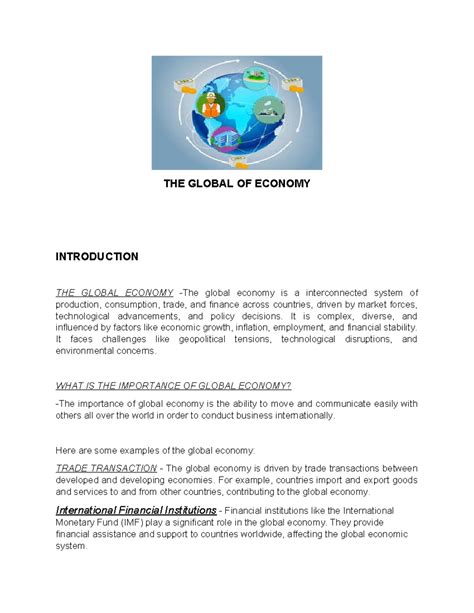 THE GLOBAL OF ECONOMY

INTRODUCTION

THE GLOBAL ECONOMY -The global economy is a interconnected system of production, consumption, trade, and finance across countries, driven by market forces, technological advancements, and policy decisions. It is complex, diverse, and influenced by factors like economic growth, inflation, employment, and financial stability. It faces challenges like geopolitical tensions, technological disruptions, and environmental concerns.

WHAT IS THE IMPORTANCE OF GLOBAL ECONOMY?

-The importance of global economy is the ability to move and communicate easily with others all over the world in order to conduct business internationally.

Here are some examples of the global economy:

TRADE TRANSACTION - The global economy is driven by trade transactions between developed and developing economies. For example, countries import and export goods and services to and from other countries, contributing to the global economy.

International Financial Institutions - Financial institutions like the International Monetary Fund (IMF) play a significant role in the global economy. They provide financial assistance and support to countries worldwide, affecting the global economic system.